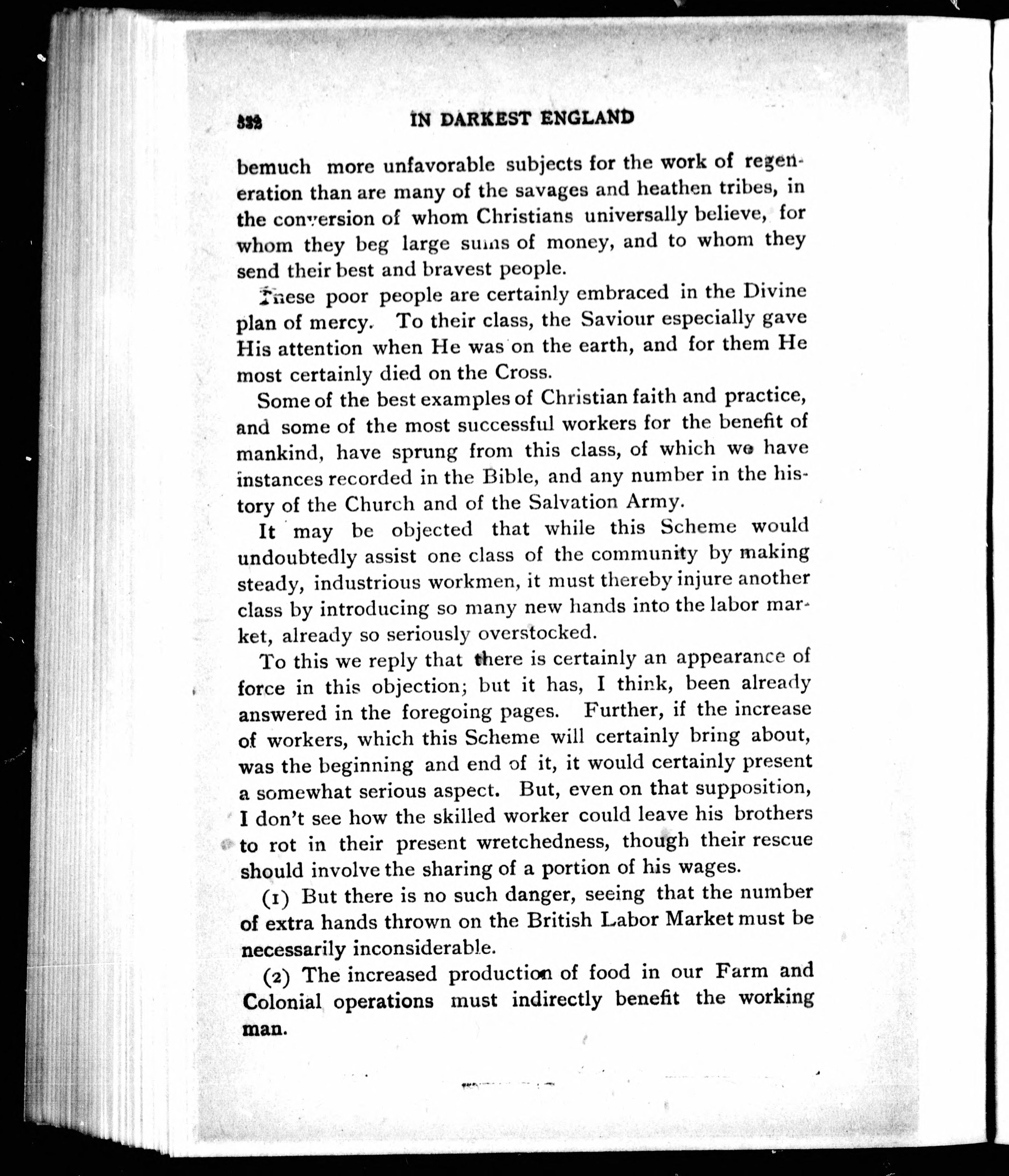 332 IN DARKEST ENGLAND

bemuch more unfavorable subjects for the work of regeneration than are many of the savages and heathen tribes, in the conversion of whom Christians universally believe, for whom they beg large sums of money, and to whom they send their best and bravest people.

These poor people are certainly embraced in the Divine plan of mercy. To their class, the Saviour especially gave His attention when He was on the earth, and for them He most certainly died on the Cross.

Some of the best examples of Christian faith and practice, and some of the most successful workers for the benefit of mankind, have sprung from this class, of which we have instances recorded in the Bible, and any number in the history of the Church and of the Salvation Army.

It may be objected that while this Scheme would undoubtedly assist one class of the community by making steady, industrious workmen, it must thereby injure another class by introducing so many new hands into the labor market, already so seriously overstocked.

To this we reply that there is certainly an appearance of force in this objection; but it has, I think, been already answered in the foregoing pages. Further, if the increase of workers, which this Scheme will certainly bring about, was the beginning and end of it, it would certainly present a somewhat serious aspect. But, even on that supposition, I don't see how the skilled worker could leave his brothers to rot in their present wretchedness, though their rescue should involve the sharing of a portion of his wages.

(1) But there is no such danger, seeing that the number of extra hands thrown on the British Labor Market must be necessarily inconsiderable.

(2) The increased production of food in our Farm and Colonial operations must indirectly benefit the working man.